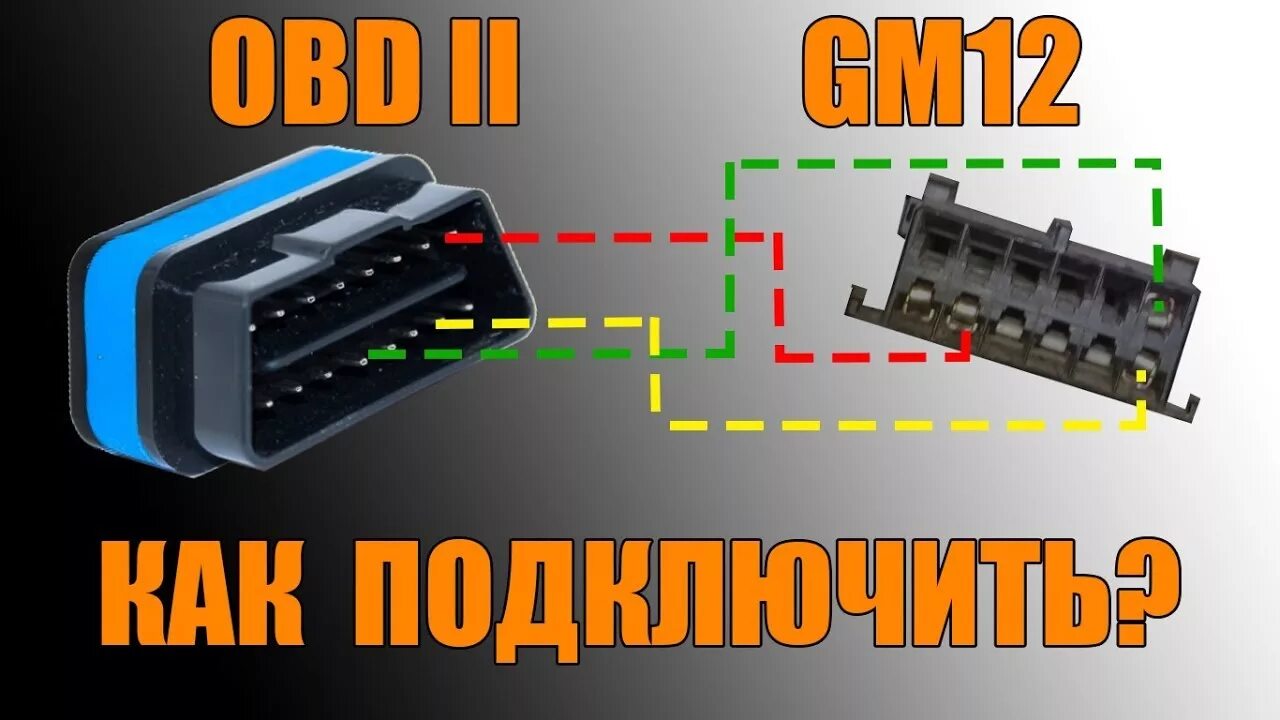 OBD II GM12

КАК ПОДКЛЮЧИТЬ?